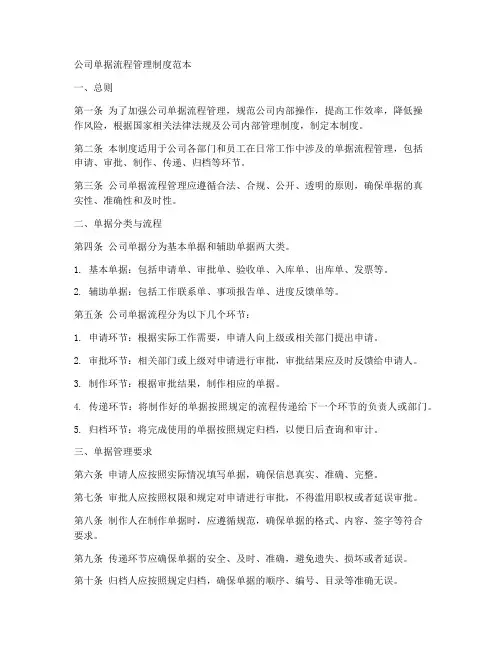 公司单据流程管理制度范本

一、总则

第一条 为了加强公司单据流程管理，规范公司内部操作，提高工作效率，降低操作风险，根据国家相关法律法规及公司内部管理制度，制定本制度。

第二条 本制度适用于公司各部门和员工在日常工作中涉及的单据流程管理，包括申请、审批、制作、传递、归档等环节。

第三条 公司单据流程管理应遵循合法、合规、公开、透明的原则，确保单据的真实性、准确性和及时性。

二、单据分类与流程

第四条 公司单据分为基本单据和辅助单据两大类。

1. 基本单据：包括申请单、审批单、验收单、入库单、出库单、发票等。

2. 辅助单据：包括工作联系单、事项报告单、进度反馈单等。

第五条 公司单据流程分为以下几个环节：

1. 申请环节：根据实际工作需要，申请人向上级或相关部门提出申请。

2. 审批环节：相关部门或上级对申请进行审批，审批结果应及时反馈给申请人。

3. 制作环节：根据审批结果，制作相应的单据。

4. 传递环节：将制作好的单据按照规定的流程传递给下一个环节的负责人或部门。

5. 归档环节：将完成使用的单据按照规定归档，以便日后查询和审计。

三、单据管理要求

第六条 申请人应按照实际情况填写单据，确保信息真实、准确、完整。

第七条 审批人应按照权限和规定对申请进行审批，不得滥用职权或者延误审批。

第八条 制作人在制作单据时，应遵循规范，确保单据的格式、内容、签字等符合要求。

第九条 传递环节应确保单据的安全、及时、准确，避免遗失、损坏或者延误。

第十条 归档人应按照规定归档，确保单据的顺序、编号、目录等准确无误。